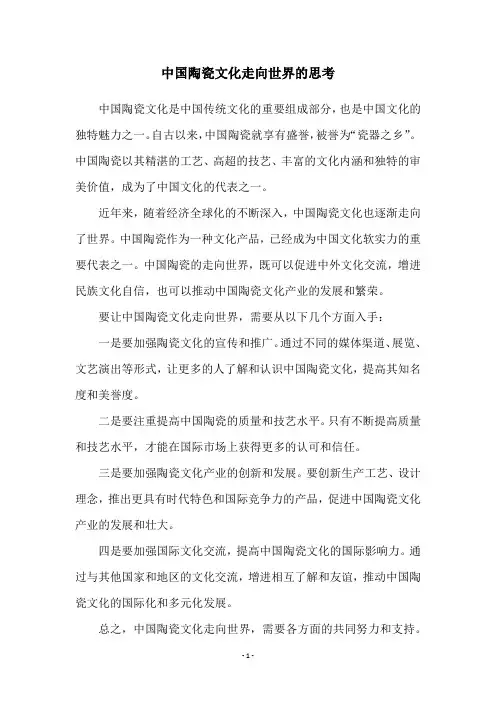 中国陶瓷文化走向世界的思考

中国陶瓷文化是中国传统文化的重要组成部分，也是中国文化的独特魅力之一。自古以来，中国陶瓷就享有盛誉，被誉为“瓷器之乡”。中国陶瓷以其精湛的工艺、高超的技艺、丰富的文化内涵和独特的审美价值，成为了中国文化的代表之一。

近年来，随着经济全球化的不断深入，中国陶瓷文化也逐渐走向了世界。中国陶瓷作为一种文化产品，已经成为中国文化软实力的重要代表之一。中国陶瓷的走向世界，既可以促进中外文化交流，增进民族文化自信，也可以推动中国陶瓷文化产业的发展和繁荣。

要让中国陶瓷文化走向世界，需要从以下几个方面入手：

一是要加强陶瓷文化的宣传和推广。通过不同的媒体渠道、展览、文艺演出等形式，让更多的人了解和认识中国陶瓷文化，提高其知名度和美誉度。

二是要注重提高中国陶瓷的质量和技艺水平。只有不断提高质量和技艺水平，才能在国际市场上获得更多的认可和信任。

三是要加强陶瓷文化产业的创新和发展。要创新生产工艺、设计理念，推出更具有时代特色和国际竞争力的产品，促进中国陶瓷文化产业的发展和壮大。

四是要加强国际文化交流，提高中国陶瓷文化的国际影响力。通过与其他国家和地区的文化交流，增进相互了解和友谊，推动中国陶瓷文化的国际化和多元化发展。

总之，中国陶瓷文化走向世界，需要各方面的共同努力和支持。

- 1 -